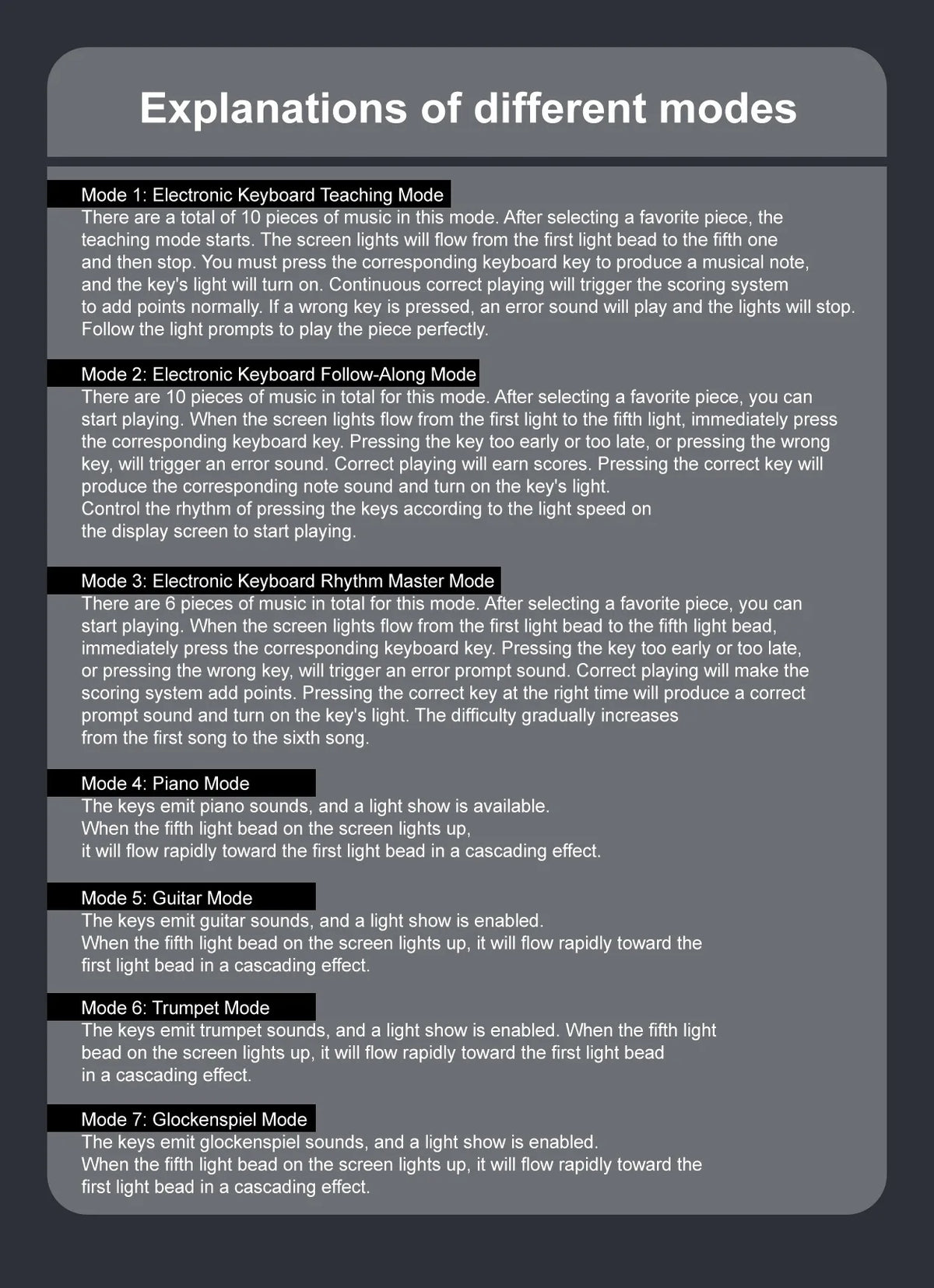 Explanations of different modes

Mode 1: Electronic Keyboard Teaching Mode

There are a total of 10 pieces of music in this mode. After selecting a favorite piece, the teaching mode starts. The screen lights will flow from the first light bead to the fifth one and then stop. You must press the corresponding keyboard key to produce a musical note, and the key's light will turn on. Continuous correct playing will trigger the scoring system to add points normally. If a wrong key is pressed, an error sound will play and the lights will stop. Follow the light prompts to play the piece perfectly.

Mode 2: Electronic Keyboard Follow-Along Mode

There are 10 pieces of music in total for this mode. After selecting a favorite piece, you can start playing. When the screen lights flow from the first light to the fifth light, immediately press the corresponding keyboard key. Pressing the key too early or too late, or pressing the wrong key, will trigger an error sound. Correct playing will earn scores. Pressing the correct key will produce the corresponding note sound and turn on the key's light.

Control the rhythm of pressing the keys according to the light speed on the display screen to start playing.

Mode 3: Electronic Keyboard Rhythm Master Mode

There are 6 pieces of music in total for this mode. After selecting a favorite piece, you can start playing. When the screen lights flow from the first light bead to the fifth light bead, immediately press the corresponding keyboard key. Pressing the key too early or too late, or pressing the wrong key, will trigger an error prompt sound. Correct playing will make the scoring system add points. Pressing the correct key at the right time will produce a correct prompt sound and turn on the key's light. The difficulty gradually increases from the first song to the sixth song.

Mode 4: Piano Mode

The keys emit piano sounds, and a light show is available.
When the fifth light bead on the screen lights up,
it will flow rapidly toward the first light bead in a cascading effect.

Mode 5: Guitar Mode

The keys emit guitar sounds, and a light show is enabled.
When the fifth light bead on the screen lights up, it will flow rapidly toward the first light bead in a cascading effect.

Mode 6: Trumpet Mode

The keys emit trumpet sounds, and a light show is enabled. When the fifth light bead on the screen lights up, it will flow rapidly toward the first light bead in a cascading effect.

Mode 7: Glockenspiel Mode

The keys emit glockenspiel sounds, and a light show is enabled.
When the fifth light bead on the screen lights up, it will flow rapidly toward the first light bead in a cascading effect.